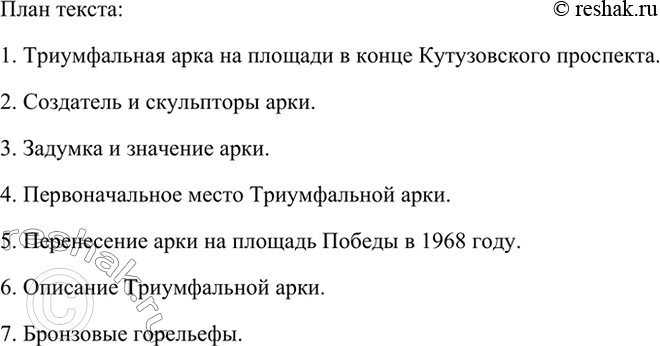 План текста:

© reshak.ru

1. Триумфальная арка на площади в конце Кутузовского проспекта.

2. Создатель и скульпторы арки.

3. Задумка и значение арки.

4. Первоначальное место Триумфальной арки.

5. Перенесение арки на площадь Победы в 1968 году.

6. Описание Триумфальной арки.

7. Бронзовые горельефы.

© reshak.ru